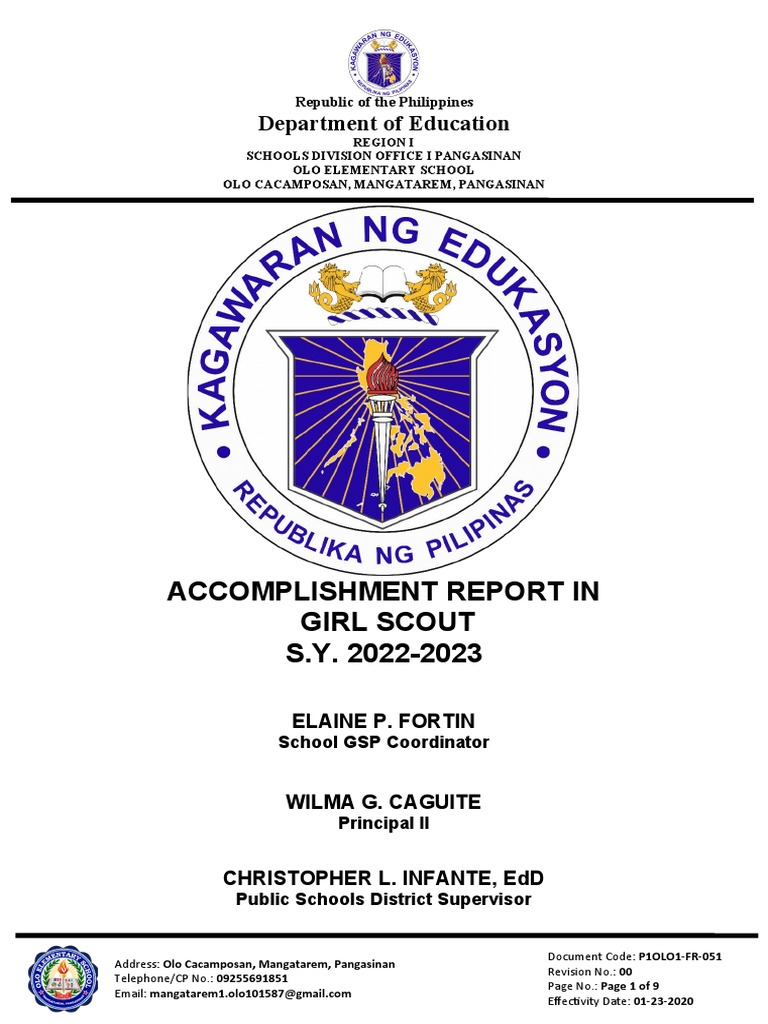 KAGAWARAN NG EDUKASYON
REPUBLIKA NG PILIPINAS

Republic of the Philippines
Department of Education
REGION I
SCHOOLS DIVISION OFFICE I PANGASINAN
OLO ELEMENTARY SCHOOL
OLO CACAMPOSAN, MANGATAREM, PANGASINAN

KAGAWARAN NG EDUKASYON
REPUBLIKA NG PILIPINAS

ACCOMPLISHMENT REPORT IN GIRL SCOUT
S.Y. 2022-2023

ELAINE P. FORTIN
School GSP Coordinator

WILMA G. CAGUITE
Principal II

CHRISTOPHER L. INFANTE, EdD
Public Schools District Supervisor

OLO ELEMENTARY SCHOOL

Address: Olo Cacamposan, Mangatarem, Pangasinan
Telephone/CP No.: 09255691851
Email: mangatarem1.olo101587@gmail.com

Document Code: P1OLO1-FR-051
Revision No.: 00
Page No.: Page 1 of 9
Effectivity Date: 01-23-2020